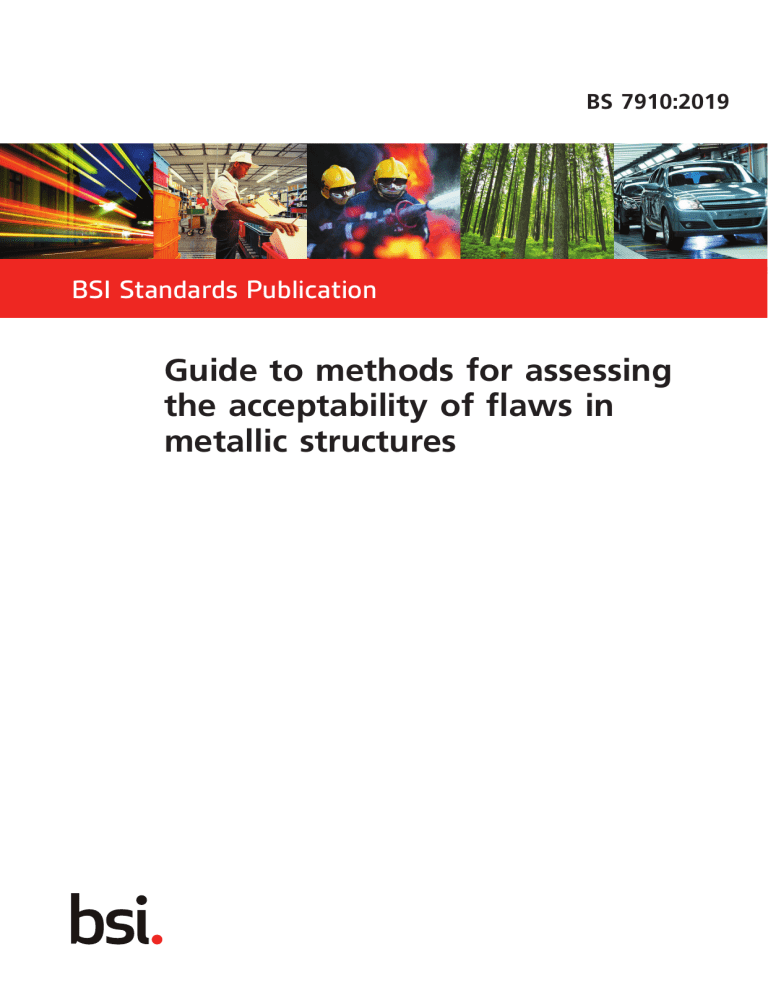 BS 7910:2019

BSI Standards Publication

Guide to methods for assessing the acceptability of flaws in metallic structures

bsi.